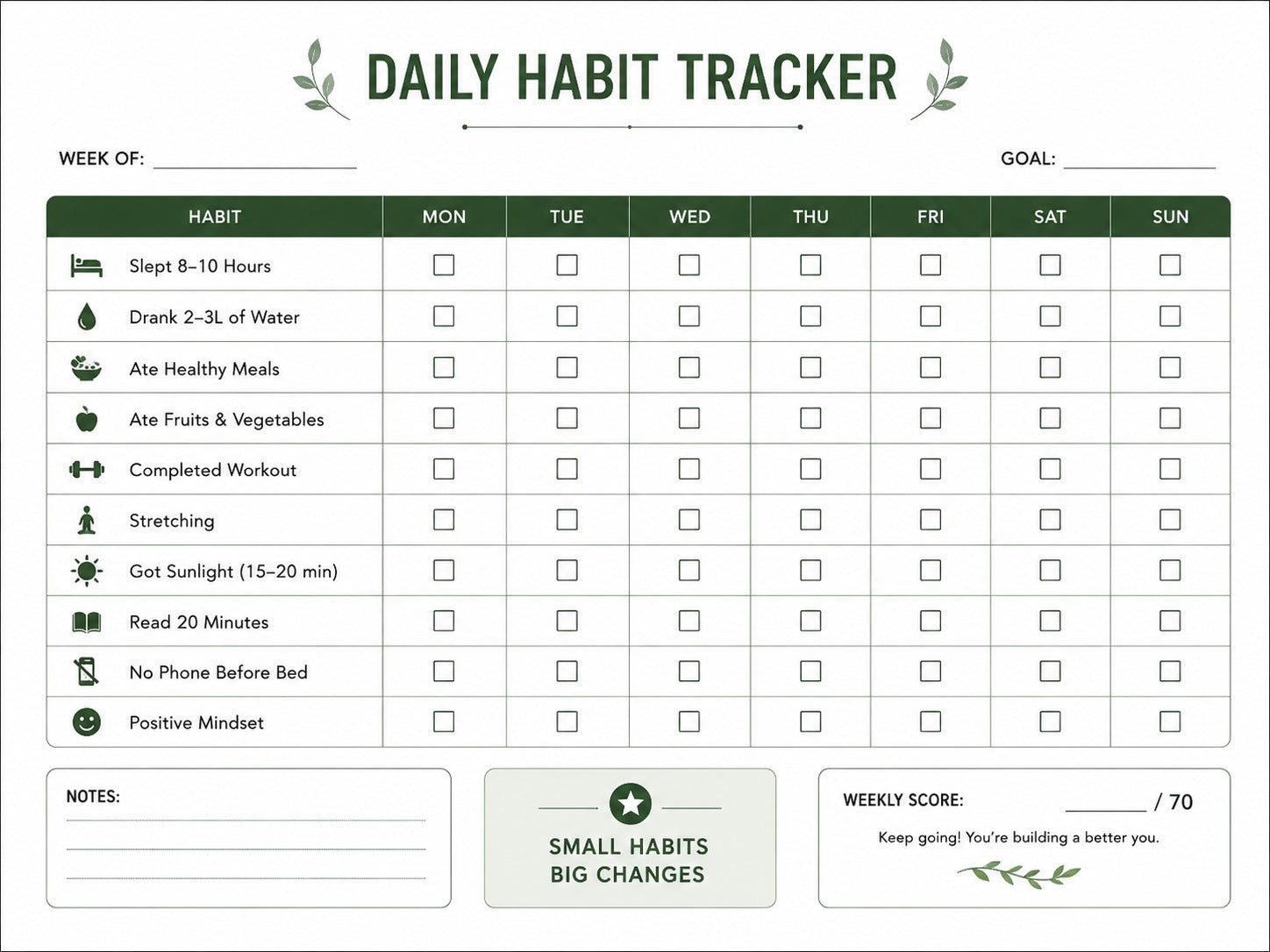 DAILY HABIT TRACKER

WEEK OF: ____ GOAL: ____

| HABIT | MON | TUE | WED | THU | FRI | SAT | SUN |
|---|---|---|---|---|---|---|---|
| Slept 8–10 Hours | ☐ | ☐ | ☐ | ☐ | ☐ | ☐ | ☐ |
| Drank 2–3L of Water | ☐ | ☐ | ☐ | ☐ | ☐ | ☐ | ☐ |
| Ate Healthy Meals | ☐ | ☐ | ☐ | ☐ | ☐ | ☐ | ☐ |
| Ate Fruits & Vegetables | ☐ | ☐ | ☐ | ☐ | ☐ | ☐ | ☐ |
| Completed Workout | ☐ | ☐ | ☐ | ☐ | ☐ | ☐ | ☐ |
| Stretching | ☐ | ☐ | ☐ | ☐ | ☐ | ☐ | ☐ |
| Got Sunlight (15–20 min) | ☐ | ☐ | ☐ | ☐ | ☐ | ☐ | ☐ |
| Read 20 Minutes | ☐ | ☐ | ☐ | ☐ | ☐ | ☐ | ☐ |
| No Phone Before Bed | ☐ | ☐ | ☐ | ☐ | ☐ | ☐ | ☐ |
| Positive Mindset | ☐ | ☐ | ☐ | ☐ | ☐ | ☐ | ☐ |

NOTES:
____
____
____

SMALL HABITS
BIG CHANGES

WEEKLY SCORE: ____ / 70

Keep going! You're building a better you.